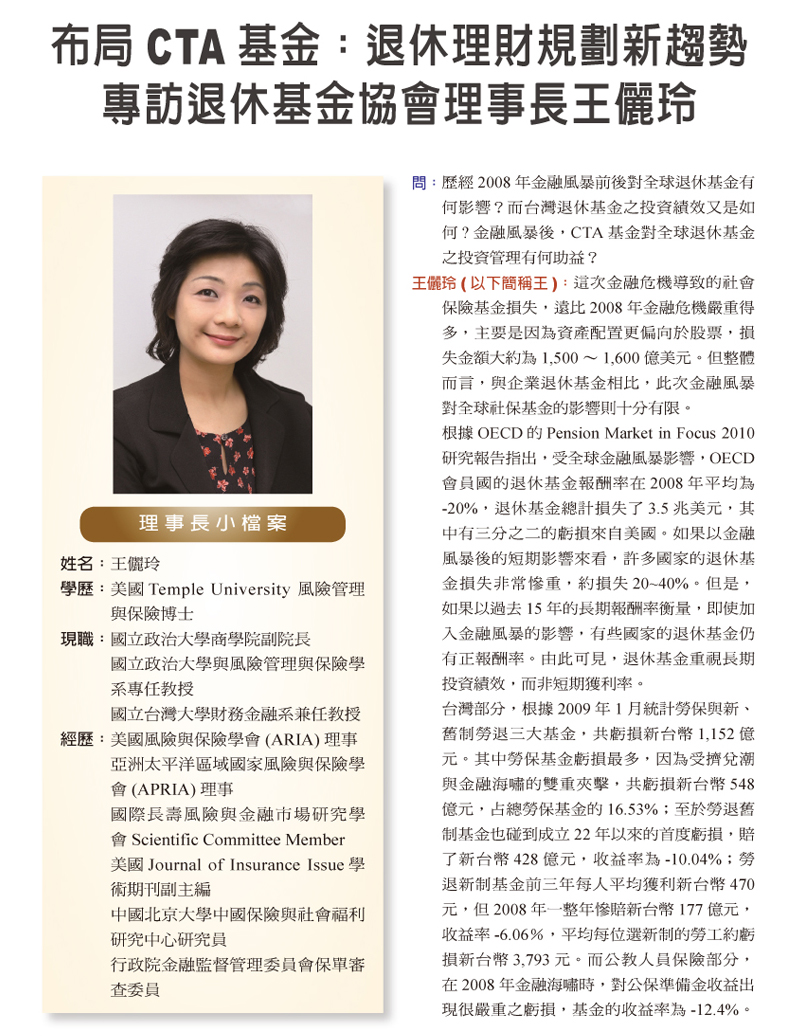 布局 CTA 基金：退休理財規劃新趨勢
專訪退休基金協會理事長王儷玲

理事長小檔案

姓名：王儷玲
學歷：美國 Temple University 風險管理與保險博士
現職：國立政治大學商學院副院長
國立政治大學與風險管理與保險學系專任教授
國立台灣大學財務金融系兼任教授
經歷：美國風險與保險學會 (ARIA) 理事
亞洲太平洋區域國家風險與保險學會 (APRIA) 理事
國際長壽風險與金融市場研究學會 Scientific Committee Member
美國 Journal of Insurance Issue 學術期刊副主編
中國北京大學中國保險與社會福利研究中心研究員
行政院金融監督管理委員會保單審查委員

問：歷經 2008 年金融風暴前後對全球退休基金有何影響？而台灣退休基金之投資績效又是如何？金融風暴後，CTA 基金對全球退休基金之投資管理有何助益？

王儷玲 ( 以下簡稱王 )：這次金融危機導致的社會保險基金損失，遠比 2008 年金融危機嚴重得多，主要是因為資產配置更偏向於股票，損失金額大約為 1,500 ～ 1,600 億美元。但整體而言，與企業退休基金相比，此次金融風暴對全球社保基金的影響則十分有限。

根據 OECD 的 Pension Market in Focus 2010 研究報告指出，受全球金融風暴影響，OECD 會員國的退休基金報酬率在 2008 年平均為 -20%，退休基金總計損失了 3.5 兆美元，其中有三分之二的虧損來自美國。如果以金融風暴後的短期影響來看，許多國家的退休基金損失非常慘重，約損失 20~40%。但是，如果以過去 15 年的長期報酬率衡量，即使加入金融風暴的影響，有些國家的退休基金仍有正報酬率。由此可見，退休基金重視長期投資績效，而非短期獲利率。

台灣部分，根據 2009 年 1 月統計勞保與新、舊制勞退三大基金，共虧損新台幣 1,152 億元。其中勞保基金虧損最多，因為受擠兌潮與金融海嘯的雙重夾擊，共虧損新台幣 548 億元，占總勞保基金的 16.53%；至於勞退舊制基金也碰到成立 22 年以來的首度虧損，賠了新台幣 428 億元，收益率為 -10.04%；勞退新制基金前三年每人平均獲利新台幣 470 元，但 2008 年一整年慘賠新台幣 177 億元，收益率 -6.06%，平均每位選新制的勞工約虧損新台幣 3,793 元。而公教人員保險部分，在 2008 年金融海嘯時，對公保準備金收益出現很嚴重之虧損，基金的收益率為 -12.4%。